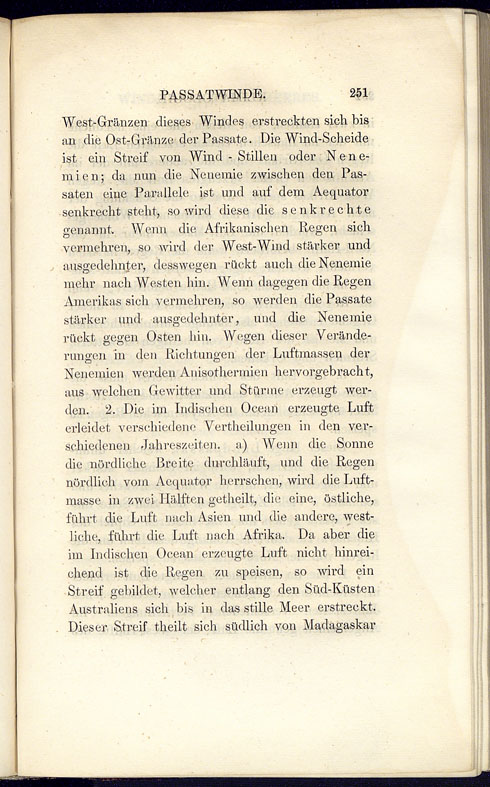 PASSATWINDE. 251

West-Gränzen dieses Windes erstreckten sich bis an die Ost-Gränze der Passate. Die Wind-Scheide ist ein Streif von Wind - Stillen oder Nenemien; da nun die Nenemie zwischen den Passaten eine Parallele ist und auf dem Aequator senkrecht steht, so wird diese die senkrechte genannt. Wenn die Afrikanischen Regen sich vermehren, so wird der West-Wind stärker und ausgedehnter, desswegen rückt auch die Nenemie mehr nach Westen hin. Wenn dagegen die Regen Amerikas sich vermehren, so werden die Passate stärker und ausgedehnter, und die Nenemie rückt gegen Osten hin. Wegen dieser Veränderungen in den Richtungen der Luftmassen der Nenemien werden Anisothermien hervorgebracht, aus welchen Gewitter und Stürme erzeugt werden. 2. Die im Indischen Ocean erzeugte Luft erleidet verschiedene Vertheilungen in den verschiedenen Jahreszeiten. a) Wenn die Sonne die nördliche Breite durchläuft, und die Regen nördlich vom Aequator herrschen, wird die Luftmasse in zwei Hälften getheilt, die eine, östliche, führt die Luft nach Asien und die andere, westliche, führt die Luft nach Afrika. Da aber die im Indischen Ocean erzeugte Luft nicht hinreichend ist die Regen zu speisen, so wird ein Streif gebildet, welcher entlang den Süd-Küsten Australiens sich bis in das stille Meer erstreckt. Dieser Streif theilt sich südlich von Madagaskar